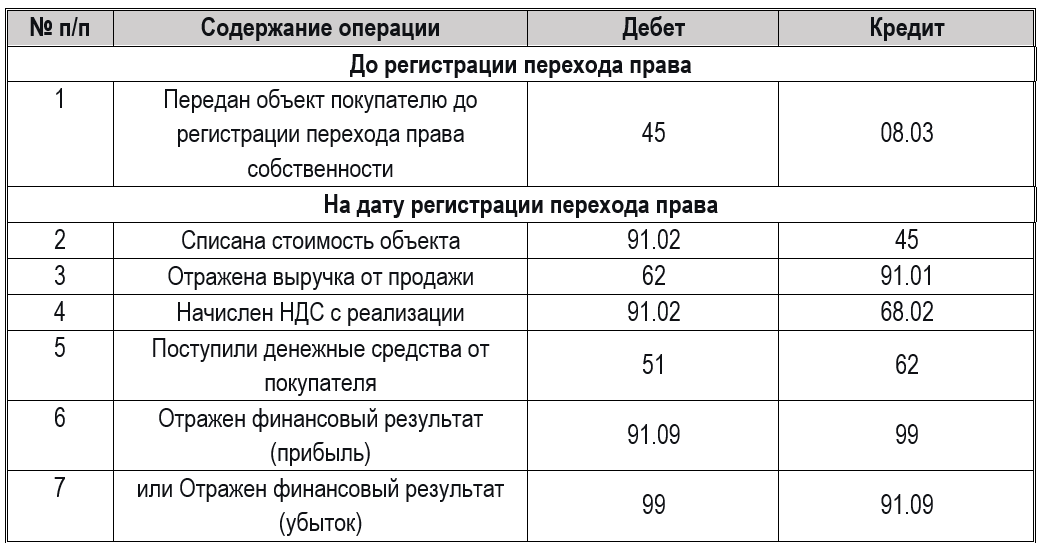 | № п/п | Содержание операции | Дебет | Кредит |
|---|---|---|---|
| До регистрации перехода права | | | |
| 1 | Передан объект покупателю до регистрации перехода права собственности | 45 | 08.03 |
| На дату регистрации перехода права | | | |
| 2 | Списана стоимость объекта | 91.02 | 45 |
| 3 | Отражена выручка от продажи | 62 | 91.01 |
| 4 | Начислен НДС с реализации | 91.02 | 68.02 |
| 5 | Поступили денежные средства от покупателя | 51 | 62 |
| 6 | Отражен финансовый результат (прибыль) | 91.09 | 99 |
| 7 | или Отражен финансовый результат (убыток) | 99 | 91.09 |